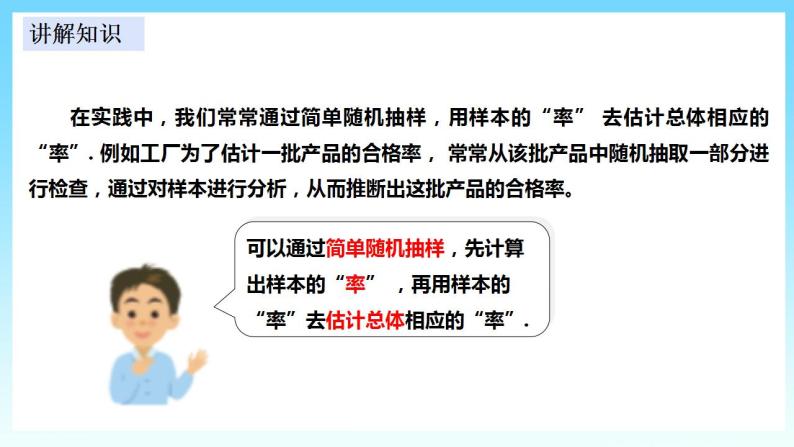 讲解知识

在实践中，我们常常通过简单随机抽样，用样本的“率” 去估计总体相应的“率”. 例如工厂为了估计一批产品的合格率， 常常从该批产品中随机抽取一部分进行检查，通过对样本进行分析，从而推断出这批产品的合格率。

可以通过简单随机抽样，先计算出样本的“率” ，再用样本的“率”去估计总体相应的“率”.